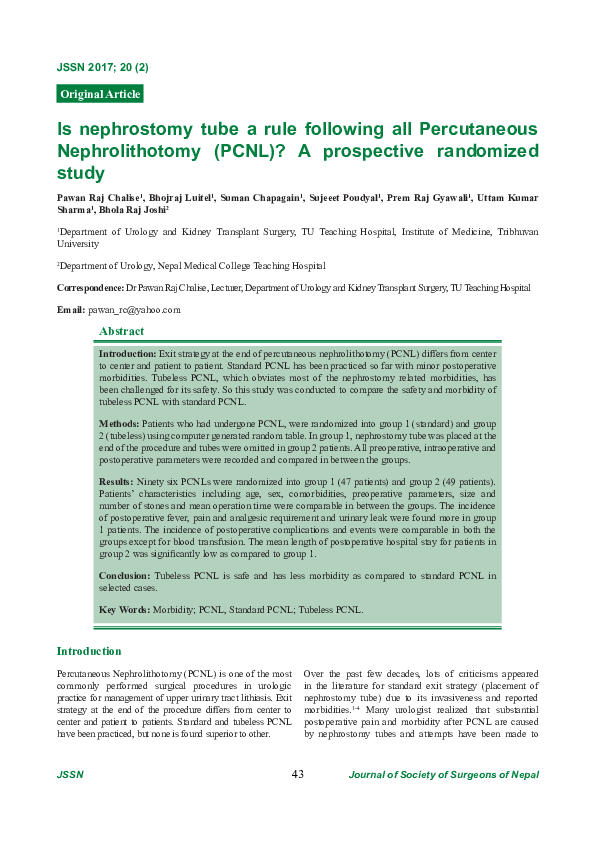 JSSN 2017; 20 (2)

Original Article

Is nephrostomy tube a rule following all Percutaneous Nephrolithotomy (PCNL)? A prospective randomized study

Pawan Raj Chalise$^1$, Bhojraj Luitel$^1$, Suman Chapagain$^1$, Sujeeet Poudyal$^1$, Prem Raj Gyawali$^1$, Uttam Kumar Sharma$^1$, Bhola Raj Joshi$^2$

$^1$Department of Urology and Kidney Transplant Surgery, TU Teaching Hospital, Institute of Medicine, Tribhuvan University

$^2$Department of Urology, Nepal Medical College Teaching Hospital

Correspondence: Dr Pawan Raj Chalise, Lecturer, Department of Urology and Kidney Transplant Surgery, TU Teaching Hospital

Email: pawan_rc@yahoo.com

Abstract

Introduction: Exit strategy at the end of percutaneous nephrolithotomy (PCNL) differs from center to center and patient to patient. Standard PCNL has been practiced so far with minor postoperative morbidities. Tubeless PCNL, which obviates most of the nephrostomy related morbidities, has been challenged for its safety. So this study was conducted to compare the safety and morbidity of tubeless PCNL with standard PCNL.

Methods: Patients who had undergone PCNL, were randomized into group 1 (standard) and group 2 (tubeless) using computer generated random table. In group 1, nephrostomy tube was placed at the end of the procedure and tubes were omitted in group 2 patients. All preoperative, intraoperative and postoperative parameters were recorded and compared in between the groups.

Results: Ninety six PCNLs were randomized into group 1 (47 patients) and group 2 (49 patients). Patients' characteristics including age, sex, comorbidities, preoperative parameters, size and number of stones and mean operation time were comparable in between the groups. The incidence of postoperative fever, pain and analgesic requirement and urinary leak were found more in group 1 patients. The incidence of postoperative complications and events were comparable in both the groups except for blood transfusion. The mean length of postoperative hospital stay for patients in group 2 was significantly low as compared to group 1.

Conclusion: Tubeless PCNL is safe and has less morbidity as compared to standard PCNL in selected cases.

Key Words: Morbidity; PCNL, Standard PCNL; Tubeless PCNL.

Introduction

Percutaneous Nephrolithotomy (PCNL) is one of the most commonly performed surgical procedures in urologic practice for management of upper urinary tract lithiasis. Exit strategy at the end of the procedure differs from center to center and patient to patients. Standard and tubeless PCNL have been practiced, but none is found superior to other.

Over the past few decades, lots of criticisms appeared in the literature for standard exit strategy (placement of nephrostomy tube) due to its invasiveness and reported morbidities.$^{1-4}$ Many urologist realized that substantial postoperative pain and morbidity after PCNL are caused by nephrostomy tubes and attempts have been made to

JSSN 43 Journal of Society of Surgeons of Nepal